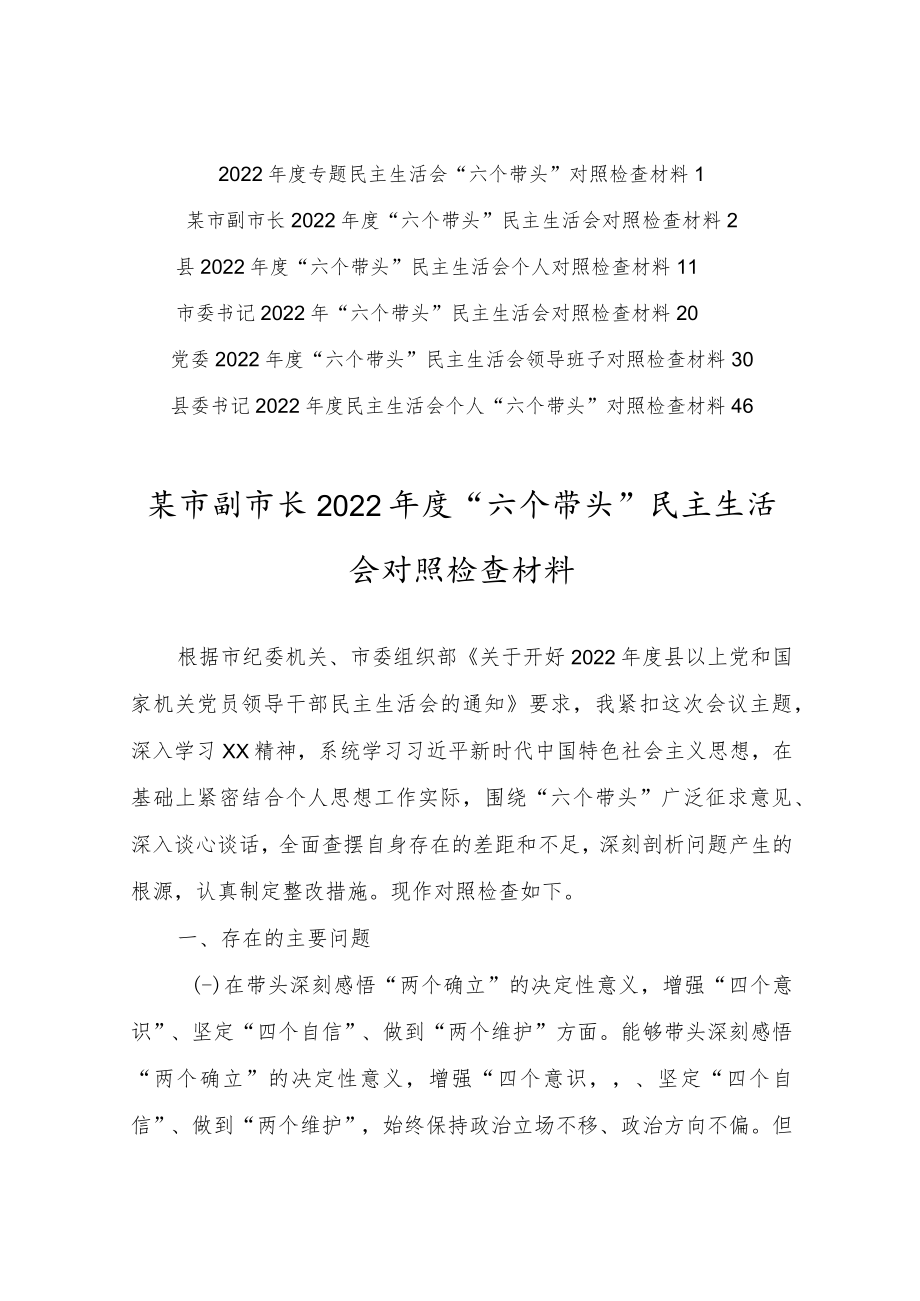 2022年度专题民主生活会“六个带头”对照检查材料1

某市副市长2022年度“六个带头”民主生活会对照检查材料2

县2022年度“六个带头”民主生活会个人对照检查材料11

市委书记2022年“六个带头”民主生活会对照检查材料20

党委2022年度“六个带头”民主生活会领导班子对照检查材料30

县委书记2022年度民主生活会个人“六个带头”对照检查材料46

某市副市长2022年度“六个带头”民主生活会对照检查材料

根据市纪委机关、市委组织部《关于开好2022年度县以上党和国家机关党员领导干部民主生活会的通知》要求，我紧扣这次会议主题，深入学习XX精神，系统学习习近平新时代中国特色社会主义思想，在基础上紧密结合个人思想工作实际，围绕“六个带头”广泛征求意见、深入谈心谈话，全面查摆自身存在的差距和不足，深刻剖析问题产生的根源，认真制定整改措施。现作对照检查如下。

一、存在的主要问题

(-)在带头深刻感悟“两个确立”的决定性意义，增强“四个意识”、坚定“四个自信”、做到“两个维护”方面。能够带头深刻感悟“两个确立”的决定性意义，增强“四个意识，，、坚定“四个自信”、做到“两个维护”，始终保持政治立场不移、政治方向不偏。但